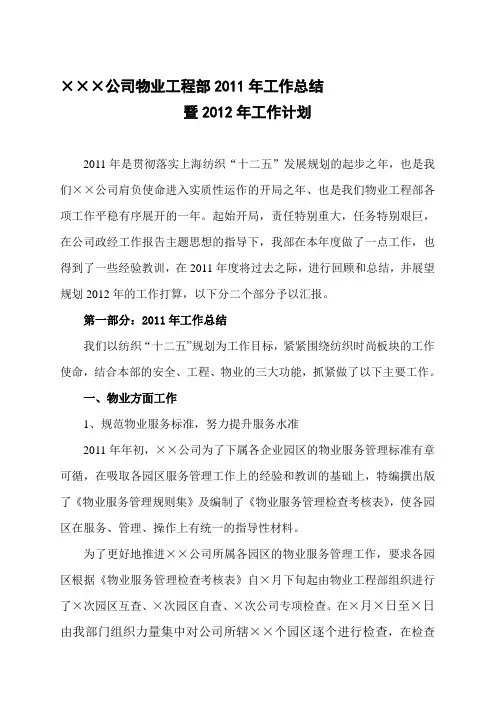 ×××公司物业工程部 2011 年工作总结
暨 2012 年工作计划

2011 年是贯彻落实上海纺织“十二五”发展规划的起步之年，也是我们××公司肩负使命进入实质性运作的开局之年、也是我们物业工程部各项工作平稳有序展开的一年。起始开局，责任特别重大，任务特别艰巨，在公司政经工作报告主题思想的指导下，我部在本年度做了一点工作，也得到了一些经验教训，在 2011 年度将过去之际，进行回顾和总结，并展望规划 2012 年的工作打算，以下分二个部分予以汇报。

第一部分：2011 年工作总结

我们以纺织“十二五”规划为工作目标，紧紧围绕纺织时尚板块的工作使命，结合本部的安全、工程、物业的三大功能，抓紧做了以下主要工作。

一、物业方面工作

1、规范物业服务标准，努力提升服务水准

2011 年年初，××公司为了下属各企业园区的物业服务管理标准有章可循，在吸取各园区服务管理工作上的经验和教训的基础上，特编撰出版了《物业服务管理规则集》及编制了《物业服务管理检查考核表》，使各园区在服务、管理、操作上有统一的指导性材料。

为了更好地推进××公司所属各园区的物业服务管理工作，要求各园区根据《物业服务管理检查考核表》自×月下旬起由物业工程部组织进行了×次园区互查、×次园区自查、×次公司专项检查。在×月×日至×日由我部门组织力量集中对公司所辖××个园区逐个进行检查，在检查